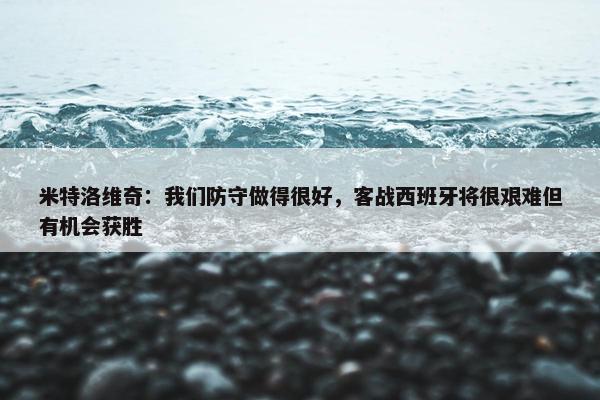 米特洛维奇：我们防守做得很好，客战西班牙将很艰难但有机会获胜